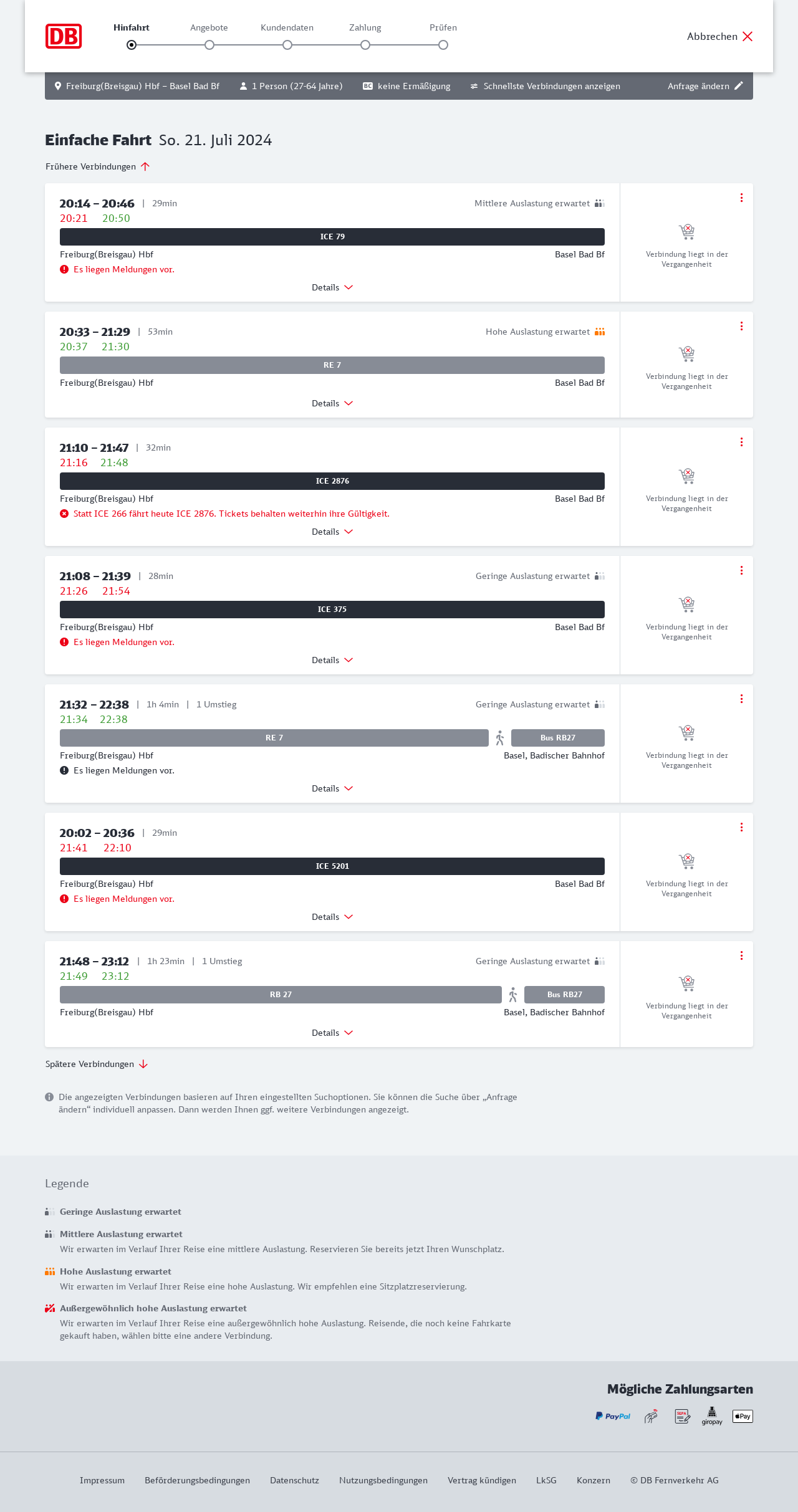 DB

Hinfahrt Angebote Kundendaten Zahlung Prüfen

Abbrechen

Freiburg(Breisgau) Hbf – Basel Bad Bf   1 Person (27-64 Jahre)   BC keine Ermäßigung   Schnellste Verbindungen anzeigen   Anfrage ändern

Einfache Fahrt So. 21. Juli 2024

Frühere Verbindungen

20:14 – 20:46 | 29min   Mittlere Auslastung erwartet
20:21 20:50
ICE 79
Freiburg(Breisgau) Hbf   Basel Bad Bf
Es liegen Meldungen vor.
Details
Verbindung liegt in der Vergangenheit

20:33 – 21:29 | 53min   Hohe Auslastung erwartet
20:37 21:30
RE 7
Freiburg(Breisgau) Hbf   Basel Bad Bf
Details
Verbindung liegt in der Vergangenheit

21:10 – 21:47 | 32min
21:16 21:48
ICE 2876
Freiburg(Breisgau) Hbf   Basel Bad Bf
Statt ICE 266 fährt heute ICE 2876. Tickets behalten weiterhin ihre Gültigkeit.
Details
Verbindung liegt in der Vergangenheit

21:08 – 21:39 | 28min   Geringe Auslastung erwartet
21:26 21:54
ICE 375
Freiburg(Breisgau) Hbf   Basel Bad Bf
Es liegen Meldungen vor.
Details
Verbindung liegt in der Vergangenheit

21:32 – 22:38 | 1h 4min | 1 Umstieg   Geringe Auslastung erwartet
21:34 22:38
RE 7   Bus RB27
Freiburg(Breisgau) Hbf   Basel, Badischer Bahnhof
Es liegen Meldungen vor.
Details
Verbindung liegt in der Vergangenheit

20:02 – 20:36 | 29min
21:41 22:10
ICE 5201
Freiburg(Breisgau) Hbf   Basel Bad Bf
Es liegen Meldungen vor.
Details
Verbindung liegt in der Vergangenheit

21:48 – 23:12 | 1h 23min | 1 Umstieg   Geringe Auslastung erwartet
21:49 23:12
RB 27   Bus RB27
Freiburg(Breisgau) Hbf   Basel, Badischer Bahnhof
Details
Verbindung liegt in der Vergangenheit

Spätere Verbindungen

Die angezeigten Verbindungen basieren auf Ihren eingestellten Suchoptionen. Sie können die Suche über „Anfrage ändern“ individuell anpassen. Dann werden Ihnen ggf. weitere Verbindungen angezeigt.

Legende

Geringe Auslastung erwartet

Mittlere Auslastung erwartet
Wir erwarten im Verlauf Ihrer Reise eine mittlere Auslastung. Reservieren Sie bereits jetzt Ihren Wunschplatz.

Hohe Auslastung erwartet
Wir erwarten im Verlauf Ihrer Reise eine hohe Auslastung. Wir empfehlen eine Sitzplatzreservierung.

Außergewöhnlich hohe Auslastung erwartet
Wir erwarten im Verlauf Ihrer Reise eine außergewöhnlich hohe Auslastung. Reisende, die noch keine Fahrkarte gekauft haben, wählen bitte eine andere Verbindung.

Mögliche Zahlungsarten

PayPal   SEPA   giropay   Pay

Impressum   Beförderungsbedingungen   Datenschutz   Nutzungsbedingungen   Vertrag kündigen   LkSG   Konzern   © DB Fernverkehr AG